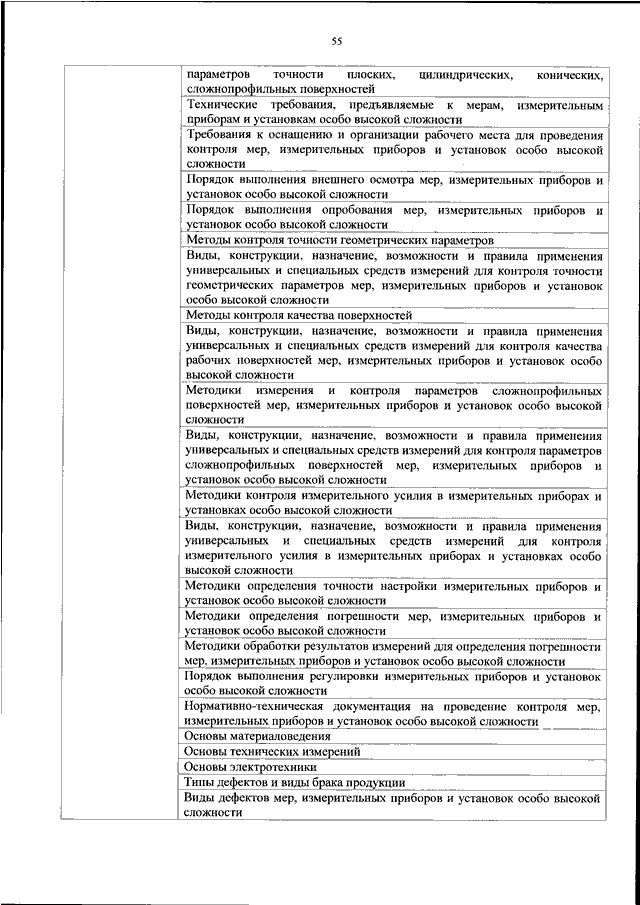 55

| | |
|---|---|
| | параметров точности плоских, цилиндрических, конических, сложнопрофильных поверхностей |
| | Технические требования, предъявляемые к мерам, измерительным приборам и установкам особо высокой сложности |
| | Требования к оснащению и организации рабочего места для проведения контроля мер, измерительных приборов и установок особо высокой сложности |
| | Порядок выполнения внешнего осмотра мер, измерительных приборов и установок особо высокой сложности |
| | Порядок выполнения опробования мер, измерительных приборов и установок особо высокой сложности |
| | Методы контроля точности геометрических параметров |
| | Виды, конструкции, назначение, возможности и правила применения универсальных и специальных средств измерений для контроля точности геометрических параметров мер, измерительных приборов и установок особо высокой сложности |
| | Методы контроля качества поверхностей |
| | Виды, конструкции, назначение, возможности и правила применения универсальных и специальных средств измерений для контроля качества рабочих поверхностей мер, измерительных приборов и установок особо высокой сложности |
| | Методики измерения и контроля параметров сложнопрофильных поверхностей мер, измерительных приборов и установок особо высокой сложности |
| | Виды, конструкции, назначение, возможности и правила применения универсальных и специальных средств измерений для контроля параметров сложнопрофильных поверхностей мер, измерительных приборов и установок особо высокой сложности |
| | Методики контроля измерительного усилия в измерительных приборах и установках особо высокой сложности |
| | Виды, конструкции, назначение, возможности и правила применения универсальных и специальных средств измерений для контроля измерительного усилия в измерительных приборах и установках особо высокой сложности |
| | Методики определения точности настройки измерительных приборов и установок особо высокой сложности |
| | Методики определения погрешности мер, измерительных приборов и установок особо высокой сложности |
| | Методики обработки результатов измерений для определения погрешности мер, измерительных приборов и установок особо высокой сложности |
| | Порядок выполнения регулировки измерительных приборов и установок особо высокой сложности |
| | Нормативно-техническая документация на проведение контроля мер, измерительных приборов и установок особо высокой сложности |
| | Основы материаловедения |
| | Основы технических измерений |
| | Основы электротехники |
| | Типы дефектов и виды брака продукции |
| | Виды дефектов мер, измерительных приборов и установок особо высокой сложности |